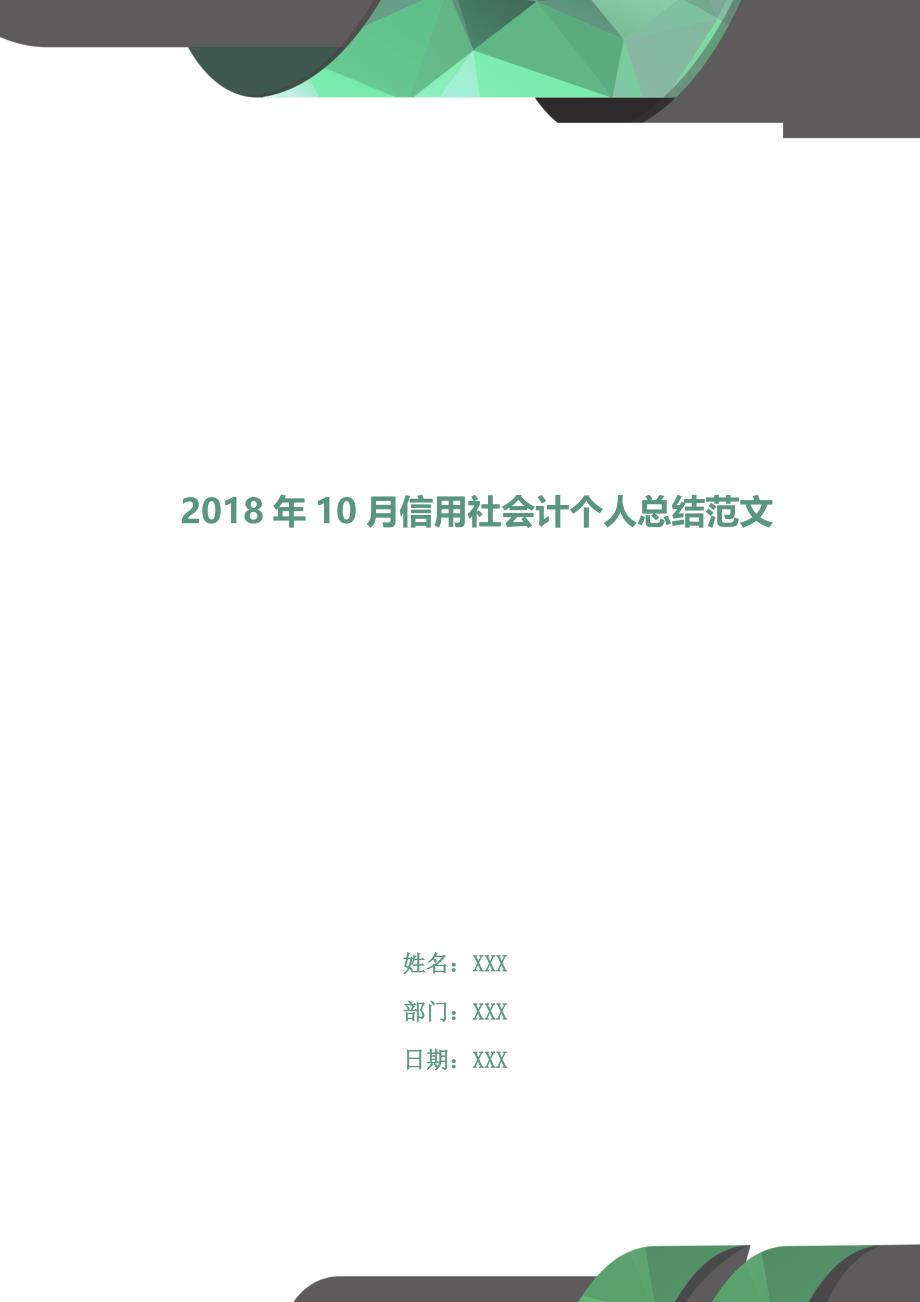 2018 年 10 月信用社会计个人总结范文

姓名：XXX

部门：XXX

日期：XXX